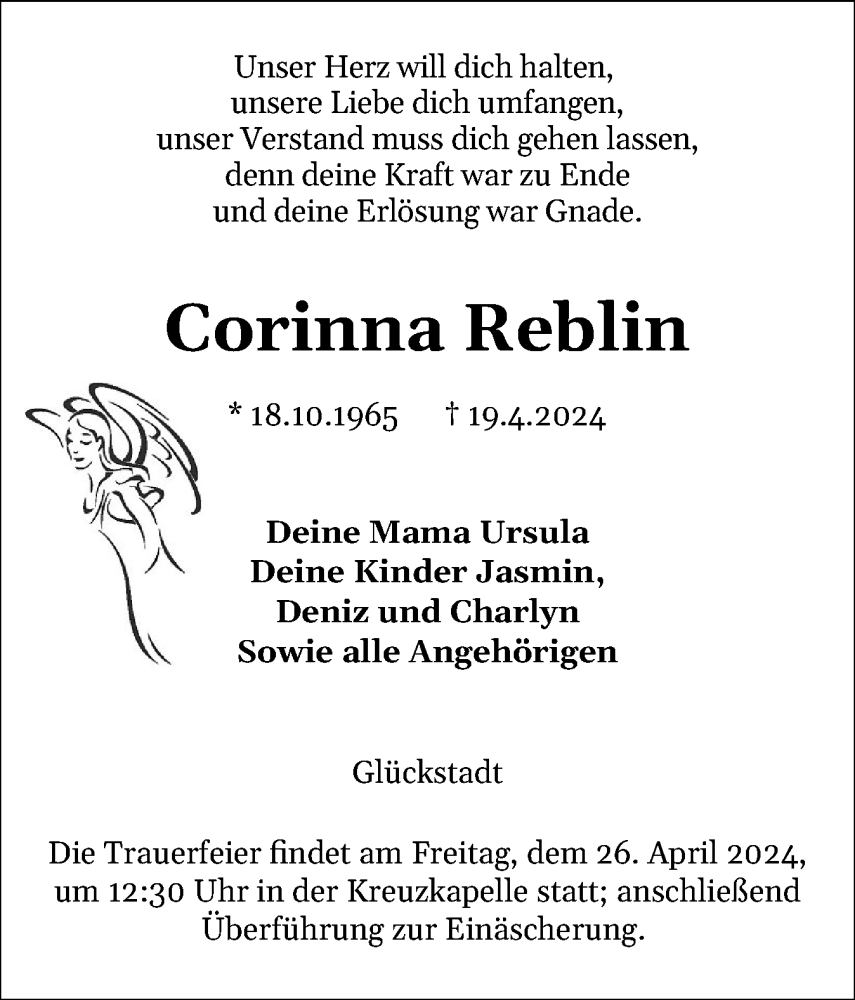 Unser Herz will dich halten,
unsere Liebe dich umfangen,
unser Verstand muss dich gehen lassen,
denn deine Kraft war zu Ende
und deine Erlösung war Gnade.

Corinna Reblin

* 18.10.1965 † 19.4.2024

Deine Mama Ursula
Deine Kinder Jasmin,
Deniz und Charlyn
Sowie alle Angehörigen

Glückstadt

Die Trauerfeier findet am Freitag, dem 26. April 2024, um 12:30 Uhr in der Kreuzkapelle statt; anschließend Überführung zur Einäscherung.